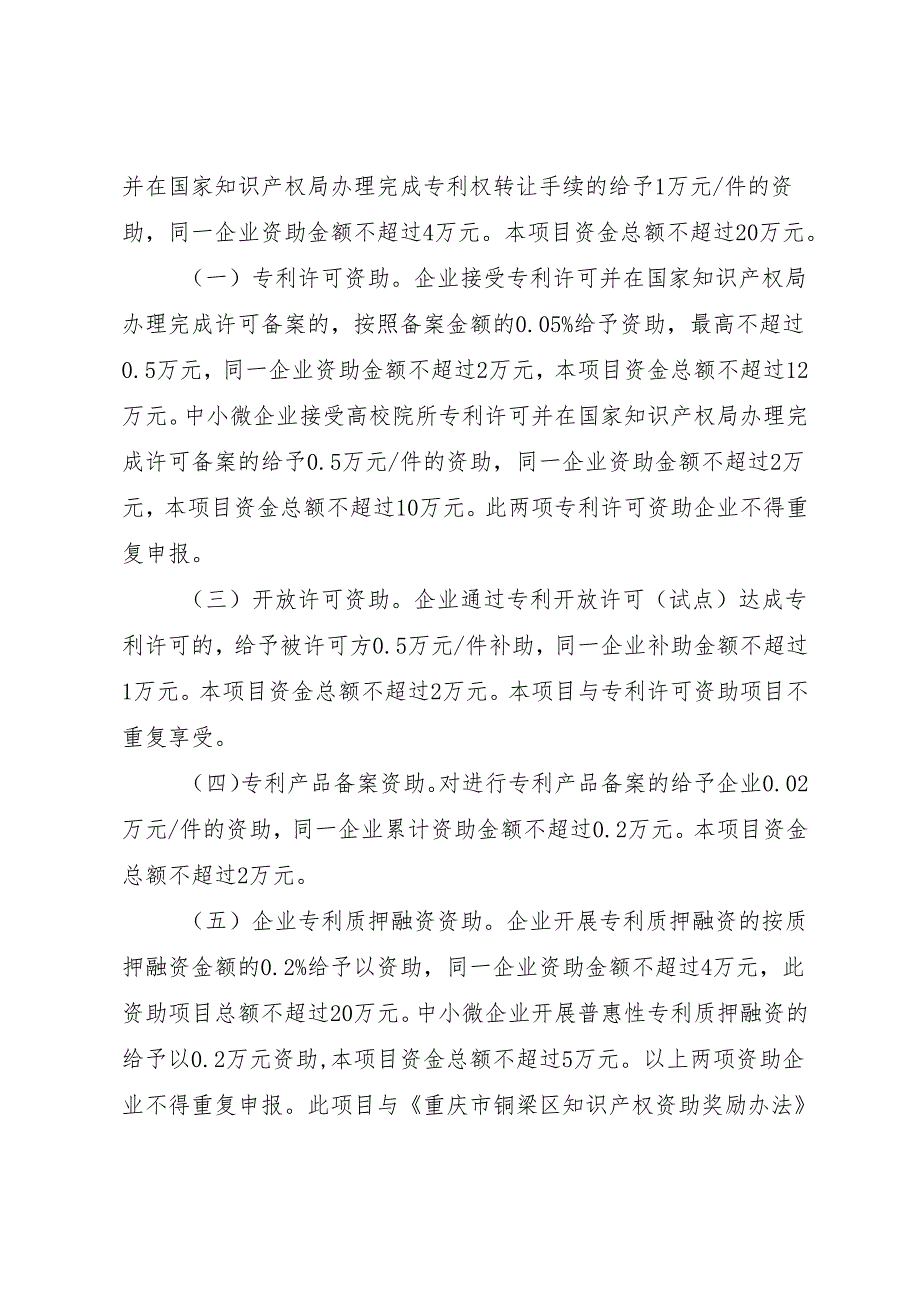 并在国家知识产权局办理完成专利权转让手续的给予1万元/件的资助，同一企业资助金额不超过4万元。本项目资金总额不超过20万元。

（一）专利许可资助。企业接受专利许可并在国家知识产权局办理完成许可备案的，按照备案金额的0.05%给予资助，最高不超过0.5万元，同一企业资助金额不超过2万元，本项目资金总额不超过12万元。中小微企业接受高校院所专利许可并在国家知识产权局办理完成许可备案的给予0.5万元/件的资助，同一企业资助金额不超过2万元，本项目资金总额不超过10万元。此两项专利许可资助企业不得重复申报。

（三）开放许可资助。企业通过专利开放许可（试点）达成专利许可的，给予被许可方0.5万元/件补助，同一企业补助金额不超过1万元。本项目资金总额不超过2万元。本项目与专利许可资助项目不重复享受。

（四）专利产品备案资助。对进行专利产品备案的给予企业0.02万元/件的资助，同一企业累计资助金额不超过0.2万元。本项目资金总额不超过2万元。

（五）企业专利质押融资资助。企业开展专利质押融资的按质押融资金额的0.2%给予以资助，同一企业资助金额不超过4万元，此资助项目总额不超过20万元。中小微企业开展普惠性专利质押融资的给予以0.2万元资助，本项目资金总额不超过5万元。以上两项资助企业不得重复申报。此项目与《重庆市铜梁区知识产权资助奖励办法》